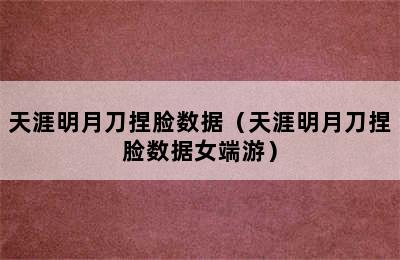 天涯明月刀捏脸数据（天涯明月刀捏脸数据女端游）